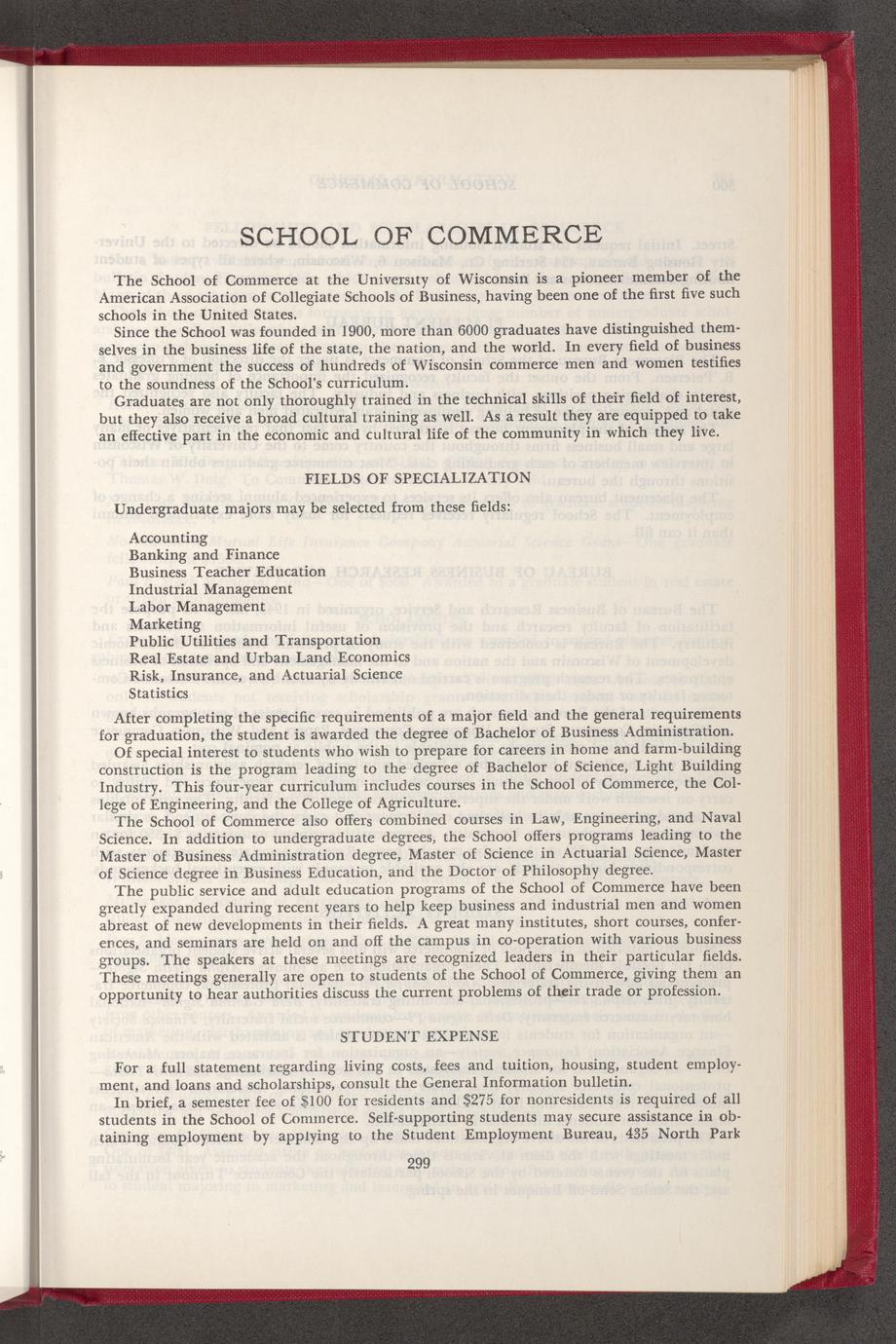 SCHOOL OF COMMERCE

The School of Commerce at the University of Wisconsin is a pioneer member of the American Association of Collegiate Schools of Business, having been one of the first five such schools in the United States.

Since the School was founded in 1900, more than 6000 graduates have distinguished themselves in the business life of the state, the nation, and the world. In every field of business and government the success of hundreds of Wisconsin commerce men and women testifies to the soundness of the School's curriculum.

Graduates are not only thoroughly trained in the technical skills of their field of interest, but they also receive a broad cultural training as well. As a result they are equipped to take an effective part in the economic and cultural life of the community in which they live.

FIELDS OF SPECIALIZATION

Undergraduate majors may be selected from these fields:

Accounting
Banking and Finance
Business Teacher Education
Industrial Management
Labor Management
Marketing
Public Utilities and Transportation
Real Estate and Urban Land Economics
Risk, Insurance, and Actuarial Science
Statistics

After completing the specific requirements of a major field and the general requirements for graduation, the student is awarded the degree of Bachelor of Business Administration.

Of special interest to students who wish to prepare for careers in home and farm-building construction is the program leading to the degree of Bachelor of Science, Light Building Industry. This four-year curriculum includes courses in the School of Commerce, the College of Engineering, and the College of Agriculture.

The School of Commerce also offers combined courses in Law, Engineering, and Naval Science. In addition to undergraduate degrees, the School offers programs leading to the Master of Business Administration degree, Master of Science in Actuarial Science, Master of Science degree in Business Education, and the Doctor of Philosophy degree.

The public service and adult education programs of the School of Commerce have been greatly expanded during recent years to help keep business and industrial men and women abreast of new developments in their fields. A great many institutes, short courses, conferences, and seminars are held on and off the campus in co-operation with various business groups. The speakers at these meetings are recognized leaders in their particular fields. These meetings generally are open to students of the School of Commerce, giving them an opportunity to hear authorities discuss the current problems of their trade or profession.

STUDENT EXPENSE

For a full statement regarding living costs, fees and tuition, housing, student employment, and loans and scholarships, consult the General Information bulletin.

In brief, a semester fee of $100 for residents and $275 for nonresidents is required of all students in the School of Commerce. Self-supporting students may secure assistance in obtaining employment by applying to the Student Employment Bureau, 435 North Park

299